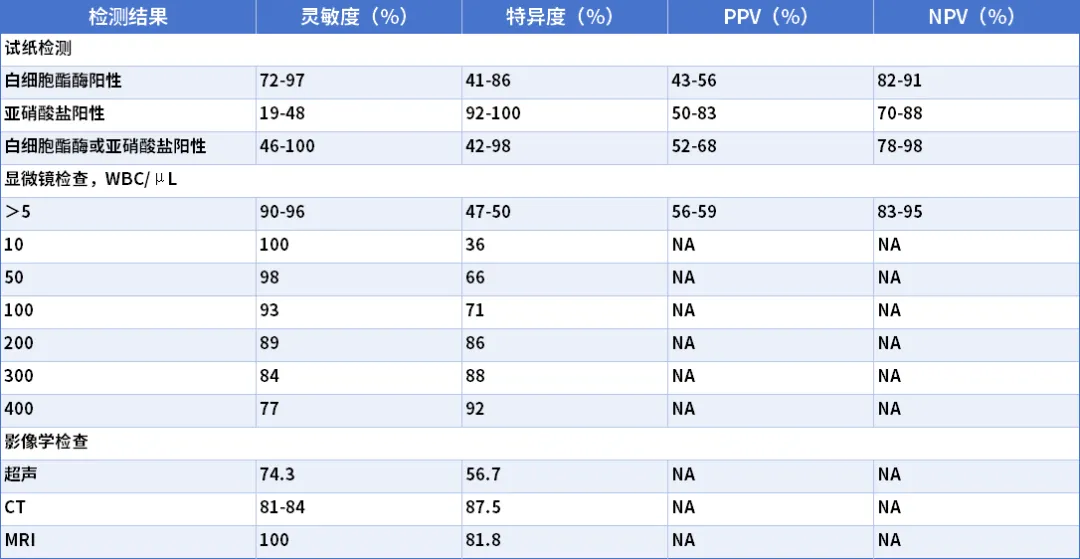 | 检测结果 | 灵敏度（%） | 特异度（%） | PPV（%） | NPV（%） |
|---|---|---|---|---|
| 试纸检测 |  |  |  |  |
| 白细胞酯酶阳性 | 72-97 | 41-86 | 43-56 | 82-91 |
| 亚硝酸盐阳性 | 19-48 | 92-100 | 50-83 | 70-88 |
| 白细胞酯酶或亚硝酸盐阳性 | 46-100 | 42-98 | 52-68 | 78-98 |
| 显微镜检查，WBC/μL |  |  |  |  |
| ＞5 | 90-96 | 47-50 | 56-59 | 83-95 |
| 10 | 100 | 36 | NA | NA |
| 50 | 98 | 66 | NA | NA |
| 100 | 93 | 71 | NA | NA |
| 200 | 89 | 86 | NA | NA |
| 300 | 84 | 88 | NA | NA |
| 400 | 77 | 92 | NA | NA |
| 影像学检查 |  |  |  |  |
| 超声 | 74.3 | 56.7 | NA | NA |
| CT | 81-84 | 87.5 | NA | NA |
| MRI | 100 | 81.8 | NA | NA |